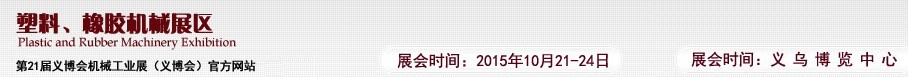 塑料、橡胶机械展区
Plastic and Rubber Machinery Exhibition
第21届义博会机械工业展（义博会）官方网站
展会时间：2015年10月21-24日
展会时间：义乌博览中心